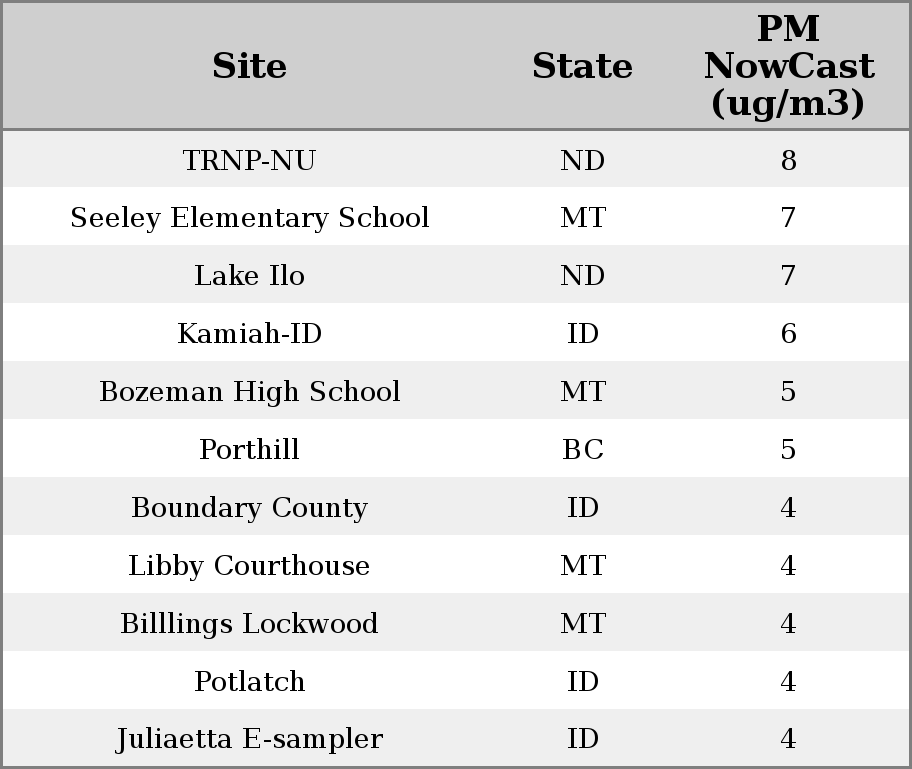 | Site | State | PM NowCast (ug/m3) |
|---|---|---|
| TRNP-NU | ND | 8 |
| Seeley Elementary School | MT | 7 |
| Lake Ilo | ND | 7 |
| Kamiah-ID | ID | 6 |
| Bozeman High School | MT | 5 |
| Porthill | BC | 5 |
| Boundary County | ID | 4 |
| Libby Courthouse | MT | 4 |
| Billlings Lockwood | MT | 4 |
| Potlatch | ID | 4 |
| Juliaetta E-sampler | ID | 4 |